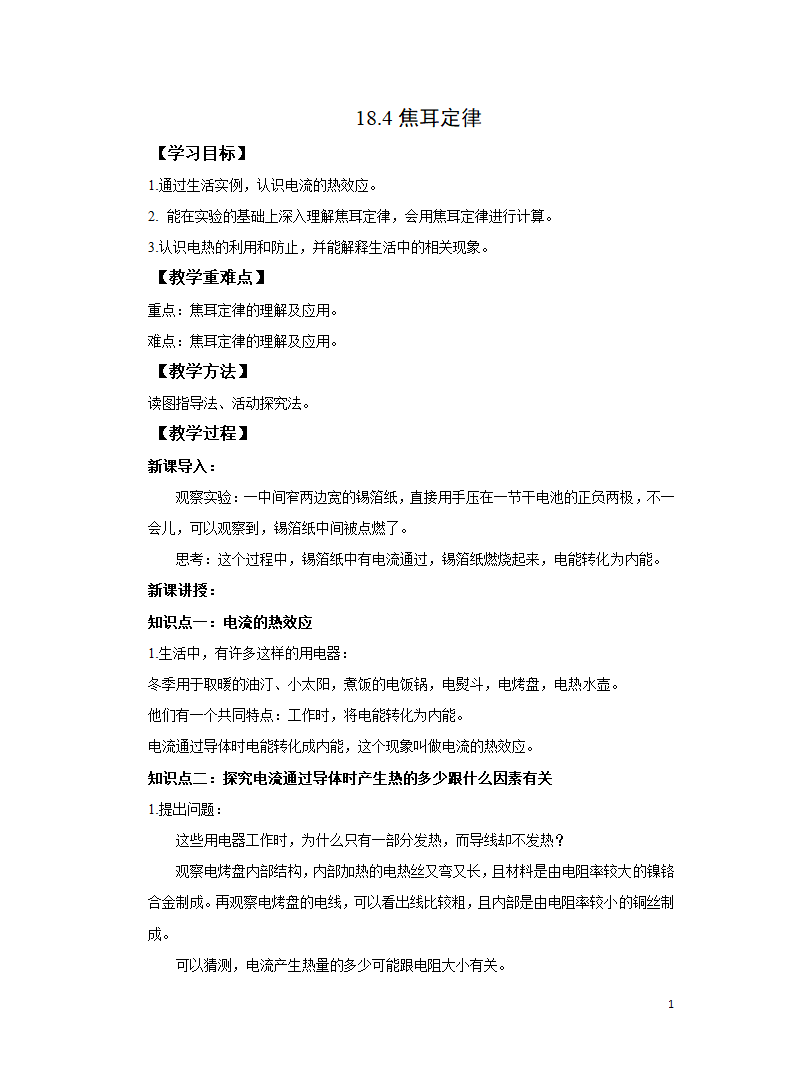 18.4 焦耳定律

【学习目标】

1.通过生活实例，认识电流的热效应。

2. 能在实验的基础上深入理解焦耳定律，会用焦耳定律进行计算。

3.认识电热的利用和防止，并能解释生活中的相关现象。

【教学重难点】

重点：焦耳定律的理解及应用。

难点：焦耳定律的理解及应用。

【教学方法】

读图指导法、活动探究法。

【教学过程】

新课导入：

观察实验：一中间窄两边宽的锡箔纸，直接用手压在一节干电池的正负两极，不一会儿，可以观察到，锡箔纸中间被点燃了。

思考：这个过程中，锡箔纸中有电流通过，锡箔纸燃烧起来，电能转化为内能。

新课讲授：

知识点一：电流的热效应

1.生活中，有许多这样的用电器：

冬季用于取暖的油汀、小太阳，煮饭的电饭锅，电熨斗，电烤盘，电热水壶。

他们有一个共同特点：工作时，将电能转化为内能。

电流通过导体时电能转化成内能，这个现象叫做电流的热效应。

知识点二：探究电流通过导体时产生热的多少跟什么因素有关

1.提出问题：

这些用电器工作时，为什么只有一部分发热，而导线却不发热？

观察电烤盘内部结构，内部加热的电热丝又弯又长，且材料是由电阻率较大的镍铬合金制成。再观察电烤盘的电线，可以看出线比较粗，且内部是由电阻率较小的铜丝制成。

可以猜测，电流产生热量的多少可能跟电阻大小有关。

1